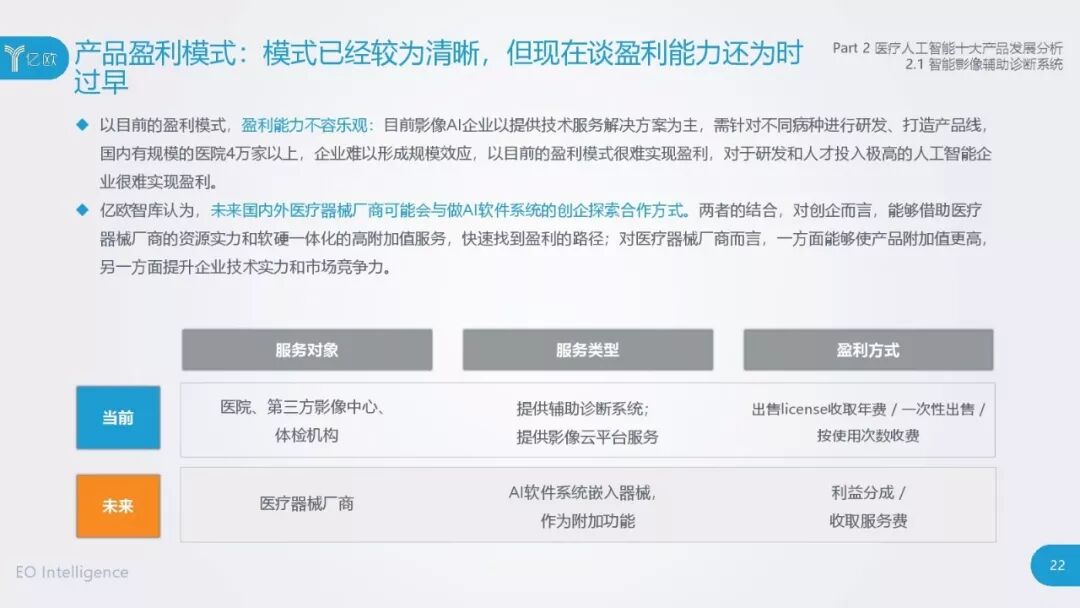 亿欧

产品盈利模式：模式已经较为清晰，但现在谈盈利能力还为时过早

Part 2 医疗人工智能十大产品发展分析
2.1 智能影像辅助诊断系统

◆ 以目前的盈利模式，盈利能力不容乐观：目前影像AI企业以提供技术服务解决方案为主，需针对不同病种进行研发、打造产品线，国内有规模的医院4万家以上，企业难以形成规模效应，以目前的盈利模式很难实现盈利，对于研发和人才投入极高的人工智能企业很难实现盈利。

◆ 亿欧智库认为，未来国内外医疗器械厂商可能会与做AI软件系统的创企探索合作方式。两者的结合，对创企而言，能够借助医疗器械厂商的资源实力和软硬一体化的高附加值服务，快速找到盈利的路径；对医疗器械厂商而言，一方面能够使产品附加值更高，另一方面提升企业技术实力和市场竞争力。

|  | 服务对象 | 服务类型 | 盈利方式 |
|---|---|---|---|
| 当前 | 医院、第三方影像中心、体检机构 | 提供辅助诊断系统；提供影像云平台服务 | 出售license收取年费 / 一次性出售 / 按使用次数收费 |
| 未来 | 医疗器械厂商 | AI软件系统嵌入器械，作为附加功能 | 利益分成 / 收取服务费 |

EO Intelligence

22